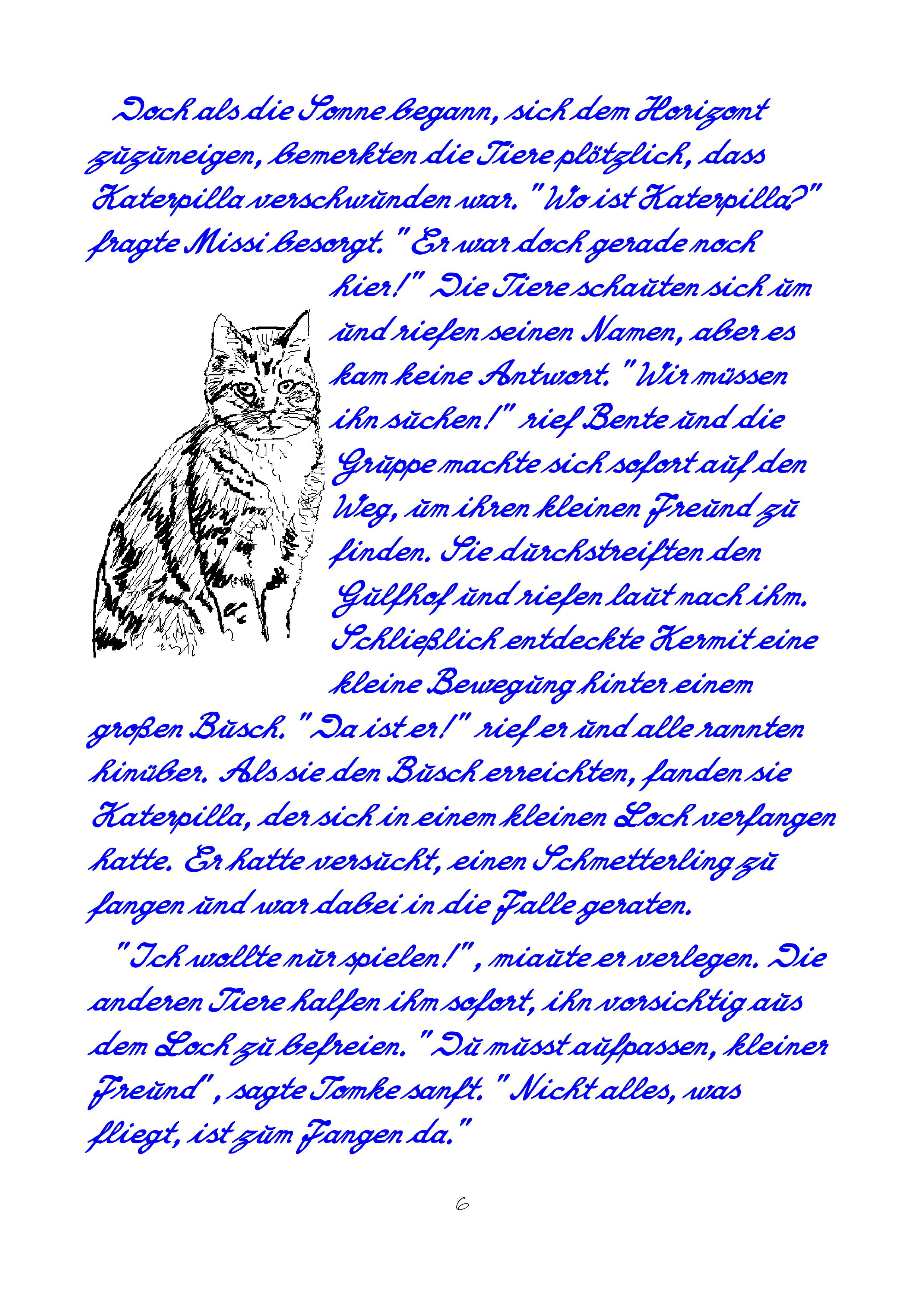 Doch als die Sonne begann, sich dem Horizont zuzuneigen, bemerkten die Tiere plötzlich, dass Katerpilla verschwunden war. "Wo ist Katerpilla?" fragte Missi besorgt. "Er war doch gerade noch hier!" Die Tiere schauten sich um und riefen seinen Namen, aber es kam keine Antwort. "Wir müssen ihn suchen!" rief Bente und die Gruppe machte sich sofort auf den Weg, um ihren kleinen Freund zu finden. Sie durchstreiften den Gulfhof und riefen laut nach ihm. Schließlich entdeckte Kermit eine kleine Bewegung hinter einem großen Busch. "Da ist er!" rief er und alle rannten hinüber. Als sie den Busch erreichten, fanden sie Katerpilla, der sich in einem kleinen Loch verfangen hatte. Er hatte versucht, einen Schmetterling zu fangen und war dabei in die Falle geraten.

"Ich wollte nur spielen!", miaute er verlegen. Die anderen Tiere halfen ihm sofort, ihn vorsichtig aus dem Loch zu befreien. "Du musst aufpassen, kleiner Freund", sagte Tomke sanft. "Nicht alles, was fliegt, ist zum Fangen da."

6